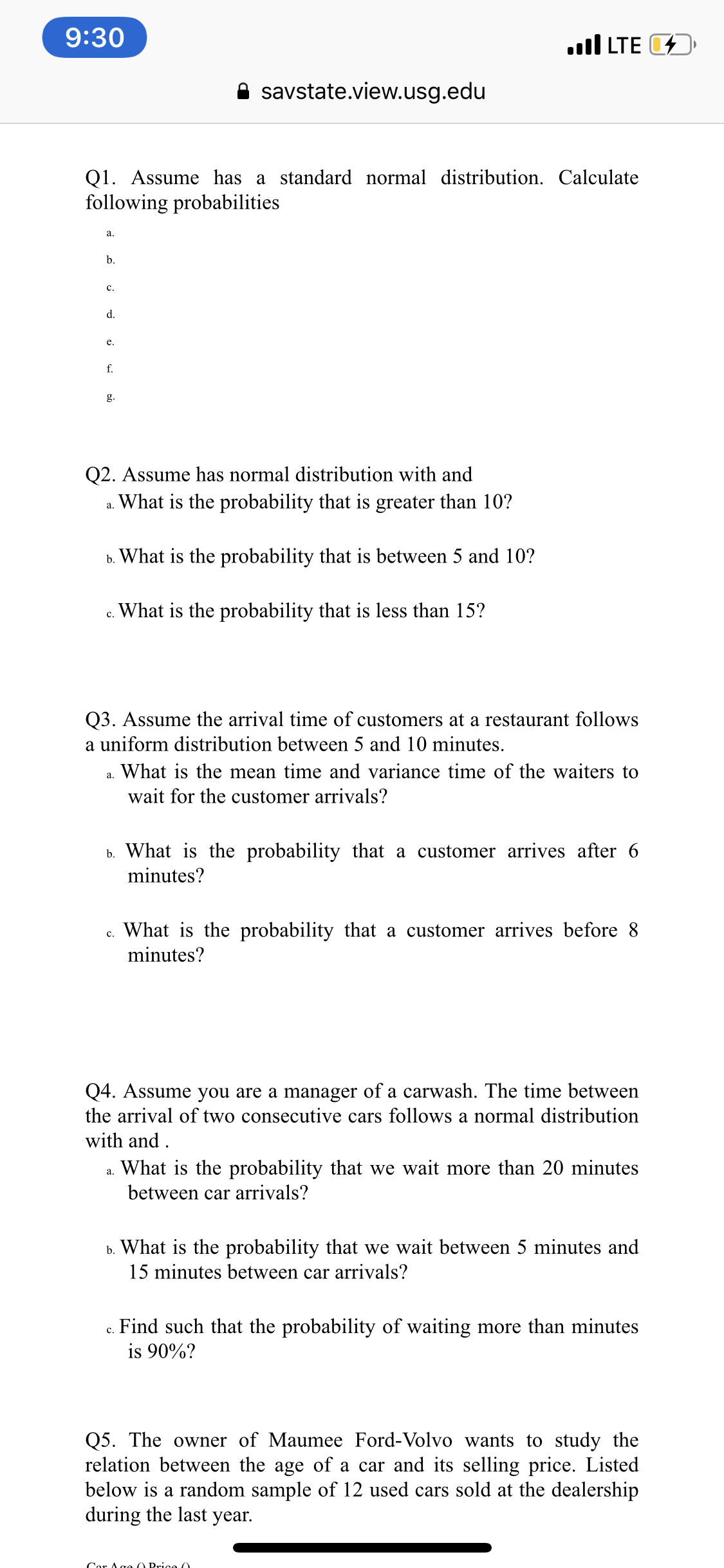 9:30

LTE

savstate.view.usg.edu

Q1. Assume has a standard normal distribution. Calculate following probabilities

a.

b.

c.

d.

e.

f.

g.

Q2. Assume has normal distribution with and

a. What is the probability that is greater than 10?

b. What is the probability that is between 5 and 10?

c. What is the probability that is less than 15?

Q3. Assume the arrival time of customers at a restaurant follows a uniform distribution between 5 and 10 minutes.

a. What is the mean time and variance time of the waiters to wait for the customer arrivals?

b. What is the probability that a customer arrives after 6 minutes?

c. What is the probability that a customer arrives before 8 minutes?

Q4. Assume you are a manager of a carwash. The time between the arrival of two consecutive cars follows a normal distribution with and .

a. What is the probability that we wait more than 20 minutes between car arrivals?

b. What is the probability that we wait between 5 minutes and 15 minutes between car arrivals?

c. Find such that the probability of waiting more than minutes is 90%?

Q5. The owner of Maumee Ford-Volvo wants to study the relation between the age of a car and its selling price. Listed below is a random sample of 12 used cars sold at the dealership during the last year.

Car Age () Price ()